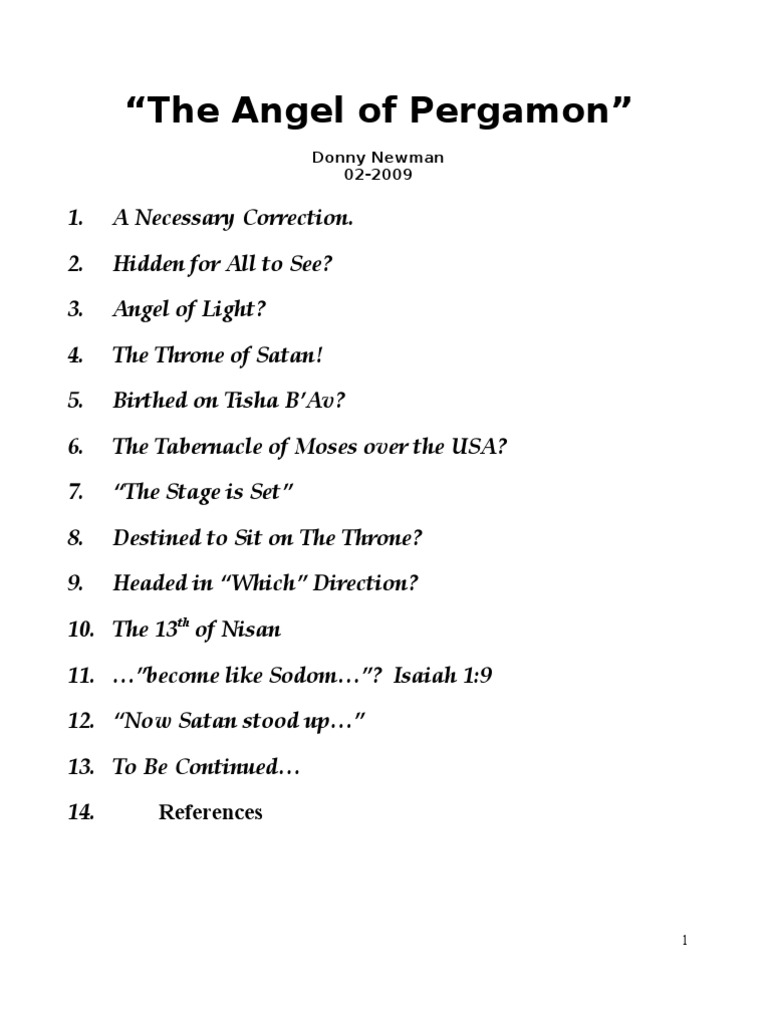 “The Angel of Pergamon”

Donny Newman
02-2009

1. A Necessary Correction.

2. Hidden for All to See?

3. Angel of Light?

4. The Throne of Satan!

5. Birthed on Tisha B’Av?

6. The Tabernacle of Moses over the USA?

7. “The Stage is Set”

8. Destined to Sit on The Throne?

9. Headed in “Which” Direction?

10. The $13^{th}$ of Nisan

11. …”become like Sodom…”? Isaiah 1:9

12. “Now Satan stood up…”

13. To Be Continued…

14. References

1